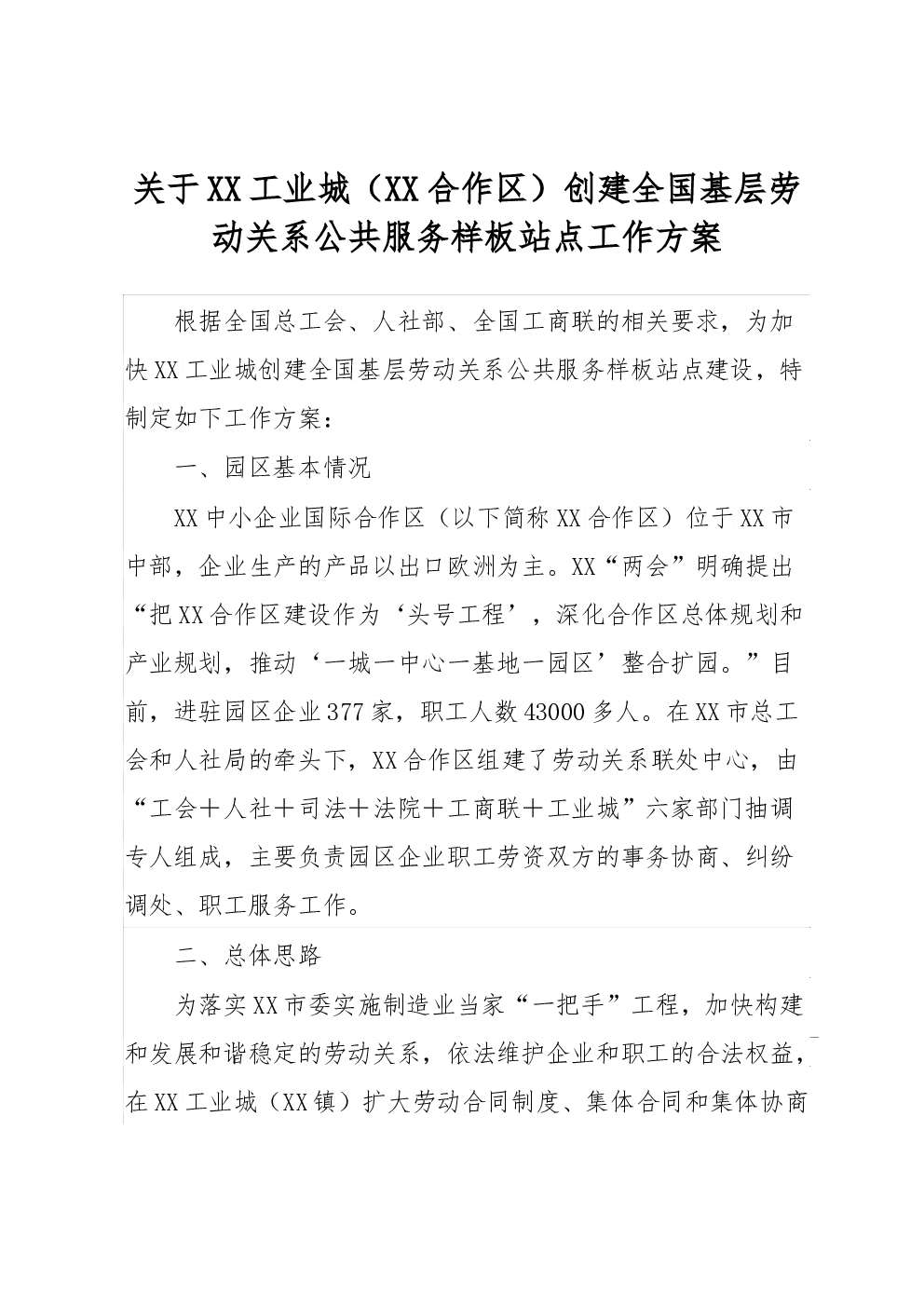 关于XX工业城（XX合作区）创建全国基层劳动关系公共服务样板站点工作方案

根据全国总工会、人社部、全国工商联的相关要求，为加快XX工业城创建全国基层劳动关系公共服务样板站点建设，特制定如下工作方案：

一、园区基本情况

XX中小企业国际合作区（以下简称XX合作区）位于XX市中部，企业生产的产品以出口欧洲为主。XX“两会”明确提出“把XX合作区建设作为‘头号工程’，深化合作区总体规划和产业规划，推动‘一城一中心一基地一园区’整合扩园。”目前，进驻园区企业377家，职工人数43000多人。在XX市总工会和人社局的牵头下，XX合作区组建了劳动关系联处中心，由“工会＋人社＋司法＋法院＋工商联＋工业城”六家部门抽调专人组成，主要负责园区企业职工劳资双方的事务协商、纠纷调处、职工服务工作。

二、总体思路

为落实XX市委实施制造业当家“一把手”工程，加快构建和发展和谐稳定的劳动关系，依法维护企业和职工的合法权益，在XX工业城（XX镇）扩大劳动合同制度、集体合同和集体协商